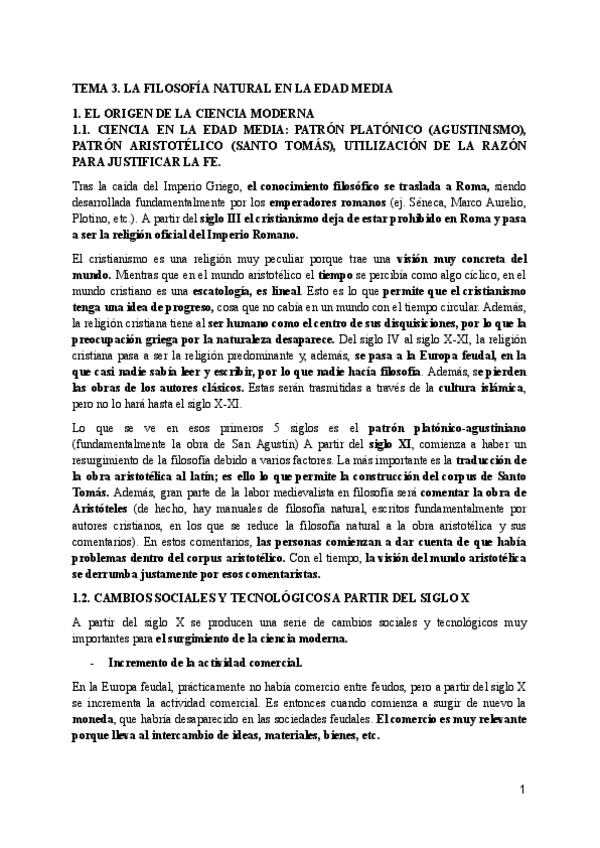 TEMA 3. LA FILOSOFÍA NATURAL EN LA EDAD MEDIA

1. EL ORIGEN DE LA CIENCIA MODERNA
1.1. CIENCIA EN LA EDAD MEDIA: PATRÓN PLATÓNICO (AGUSTINISMO), PATRÓN ARISTOTÉLICO (SANTO TOMÁS), UTILIZACIÓN DE LA RAZÓN PARA JUSTIFICAR LA FE.

Tras la caída del Imperio Griego, el conocimiento filosófico se traslada a Roma, siendo desarrollada fundamentalmente por los emperadores romanos (ej. Séneca, Marco Aurelio, Plotino, etc.). A partir del siglo III el cristianismo deja de estar prohibido en Roma y pasa a ser la religión oficial del Imperio Romano.

El cristianismo es una religión muy peculiar porque trae una visión muy concreta del mundo. Mientras que en el mundo aristotélico el tiempo se percibía como algo cíclico, en el mundo cristiano es una escatología, es lineal. Esto es lo que permite que el cristianismo tenga una idea de progreso, cosa que no cabía en un mundo con el tiempo circular. Además, la religión cristiana tiene al ser humano como el centro de sus disquisiciones, por lo que la preocupación griega por la naturaleza desaparece. Del siglo IV al siglo X-XI, la religión cristiana pasa a ser la religión predominante y, además, se pasa a la Europa feudal, en la que casi nadie sabía leer y escribir, por lo que nadie hacía filosofía. Además, se pierden las obras de los autores clásicos. Estas serán trasmitidas a través de la cultura islámica, pero no lo hará hasta el siglo X-XI.

Lo que se ve en esos primeros 5 siglos es el patrón platónico-agustiniano (fundamentalmente la obra de San Agustín) A partir del siglo XI, comienza a haber un resurgimiento de la filosofía debido a varios factores. La más importante es la traducción de la obra aristotélica al latín; es ello lo que permite la construcción del corpus de Santo Tomás. Además, gran parte de la labor medievalista en filosofía será comentar la obra de Aristóteles (de hecho, hay manuales de filosofía natural, escritos fundamentalmente por autores cristianos, en los que se reduce la filosofía natural a la obra aristotélica y sus comentarios). En estos comentarios, las personas comienzan a dar cuenta de que había problemas dentro del corpus aristotélico. Con el tiempo, la visión del mundo aristotélica se derrumba justamente por esos comentaristas.

1.2. CAMBIOS SOCIALES Y TECNOLÓGICOS A PARTIR DEL SIGLO X

A partir del siglo X se producen una serie de cambios sociales y tecnológicos muy importantes para el surgimiento de la ciencia moderna.

- Incremento de la actividad comercial.

En la Europa feudal, prácticamente no había comercio entre feudos, pero a partir del siglo X se incrementa la actividad comercial. Es entonces cuando comienza a surgir de nuevo la moneda, que habría desaparecido en las sociedades feudales. El comercio es muy relevante porque lleva al intercambio de ideas, materiales, bienes, etc.

1